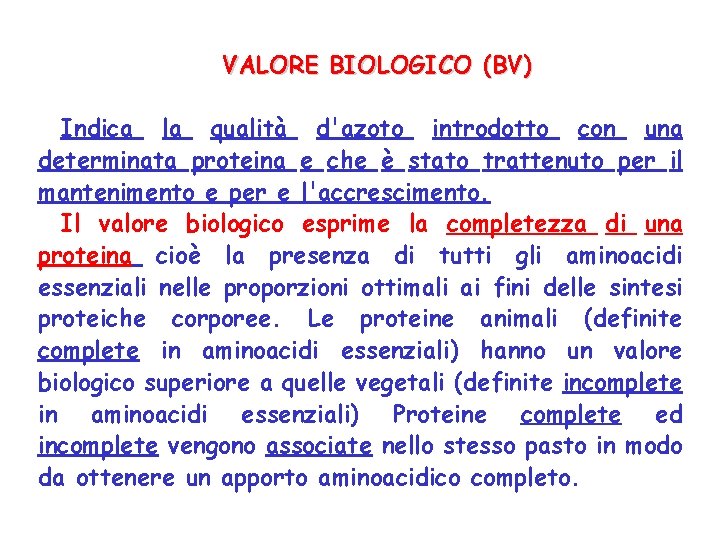 VALORE BIOLOGICO (BV)

Indica la qualità d'azoto introdotto con una determinata proteina e che è stato trattenuto per il mantenimento e per e l'accrescimento.

Il valore biologico esprime la completezza di una proteina cioè la presenza di tutti gli aminoacidi essenziali nelle proporzioni ottimali ai fini delle sintesi proteiche corporee. Le proteine animali (definite complete in aminoacidi essenziali) hanno un valore biologico superiore a quelle vegetali (definite incomplete in aminoacidi essenziali) Proteine complete ed incomplete vengono associate nello stesso pasto in modo da ottenere un apporto aminoacidico completo.